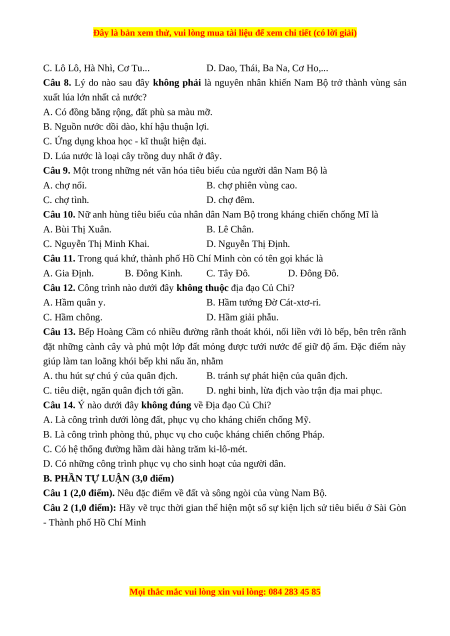 Đây là bản xem thử, vui lòng mua tài liệu để xem chi tiết (có lời giải)

C. Lô Lô, Hà Nhì, Cơ Tu...  D. Dao, Thái, Ba Na, Cơ Ho,...

Câu 8. Lý do nào sau đây không phải là nguyên nhân khiến Nam Bộ trở thành vùng sản xuất lúa lớn nhất cả nước?

A. Có đồng bằng rộng, đất phù sa màu mỡ.

B. Nguồn nước dồi dào, khí hậu thuận lợi.

C. Ứng dụng khoa học - kĩ thuật hiện đại.

D. Lúa nước là loại cây trồng duy nhất ở đây.

Câu 9. Một trong những nét văn hóa tiêu biểu của người dân Nam Bộ là

A. chợ nổi.  B. chợ phiên vùng cao.

C. chợ tình.  D. chợ đêm.

Câu 10. Nữ anh hùng tiêu biểu của nhân dân Nam Bộ trong kháng chiến chống Mĩ là

A. Bùi Thị Xuân.  B. Lê Chân.

C. Nguyễn Thị Minh Khai.  D. Nguyễn Thị Định.

Câu 11. Trong quá khứ, thành phố Hồ Chí Minh còn có tên gọi khác là

A. Gia Định.  B. Đông Kinh.  C. Tây Đô.  D. Đông Đô.

Câu 12. Công trình nào dưới đây không thuộc địa đạo Củ Chi?

A. Hầm quân y.  B. Hầm tướng Đờ Cát-xtơ-ri.

C. Hầm chông.  D. Hầm giải phẫu.

Câu 13. Bếp Hoàng Cầm có nhiều đường rãnh thoát khói, nối liền với lò bếp, bên trên rãnh đặt những cành cây và phủ một lớp đất mỏng được tưới nước để giữ độ ẩm. Đặc điểm này giúp làm tan loãng khói bếp khi nấu ăn, nhằm

A. thu hút sự chú ý của quân địch.  B. tránh sự phát hiện của quân địch.

C. tiêu diệt, ngăn quân địch tới gần.  D. nghi binh, lừa địch vào trận địa mai phục.

Câu 14. Ý nào dưới đây không đúng về Địa đạo Củ Chi?

A. Là công trình dưới lòng đất, phục vụ cho kháng chiến chống Mỹ.

B. Là công trình phòng thủ, phục vụ cho cuộc kháng chiến chống Pháp.

C. Có hệ thống đường hầm dài hàng trăm ki-lô-mét.

D. Có những công trình phục vụ cho sinh hoạt của người dân.

B. PHẦN TỰ LUẬN (3,0 điểm)

Câu 1 (2,0 điểm). Nêu đặc điểm về đất và sông ngòi của vùng Nam Bộ.

Câu 2 (1,0 điểm): Hãy vẽ trục thời gian thể hiện một số sự kiện lịch sử tiêu biểu ở Sài Gòn - Thành phố Hồ Chí Minh

Mọi thắc mắc vui lòng xin vui lòng: 084 283 45 85